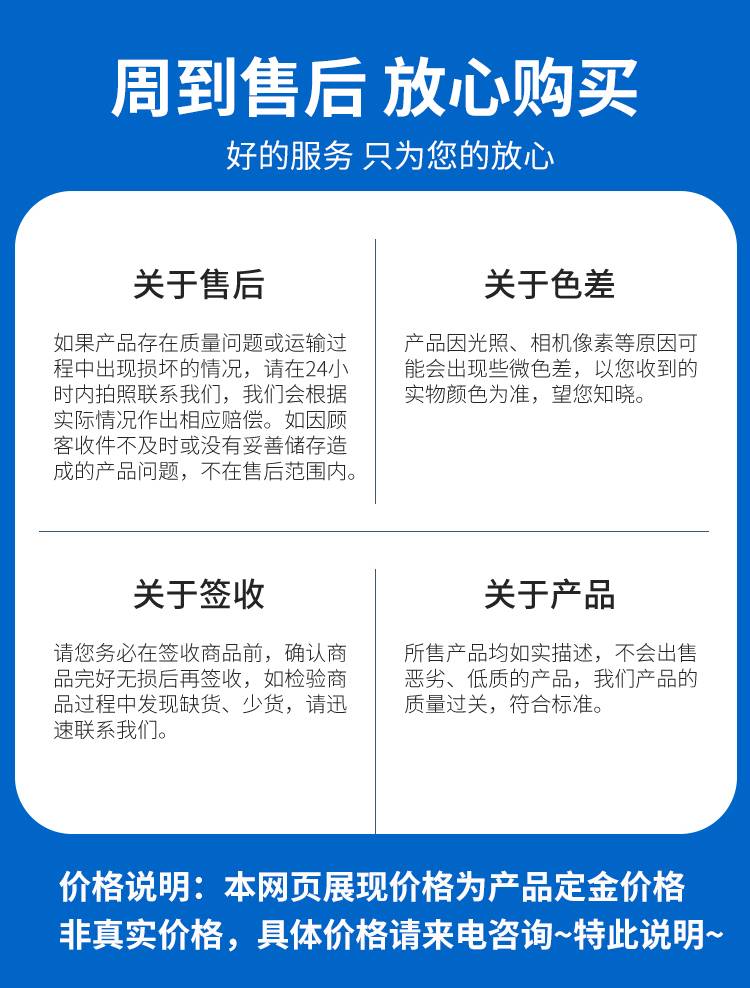 周到售后 放心购买

好的服务 只为您的放心

关于售后

如果产品存在质量问题或运输过程中出现损坏的情况，请在24小时内拍照联系我们，我们会根据实际情况作出相应赔偿。如因顾客收件不及时或没有妥善储存造成的产品问题，不在售后范围内。

关于色差

产品因光照、相机像素等原因可能会出现些微色差，以您收到的实物颜色为准，望您知晓。

关于签收

请您务必在签收商品前，确认商品完好无损后再签收，如检验商品过程中发现缺货、少货，请迅速联系我们。

关于产品

所售产品均如实描述，不会出售恶劣、低质的产品，我们产品的质量过关，符合标准。

价格说明：本网页展现价格为产品定金价格

非真实价格，具体价格请来电咨询~特此说明~